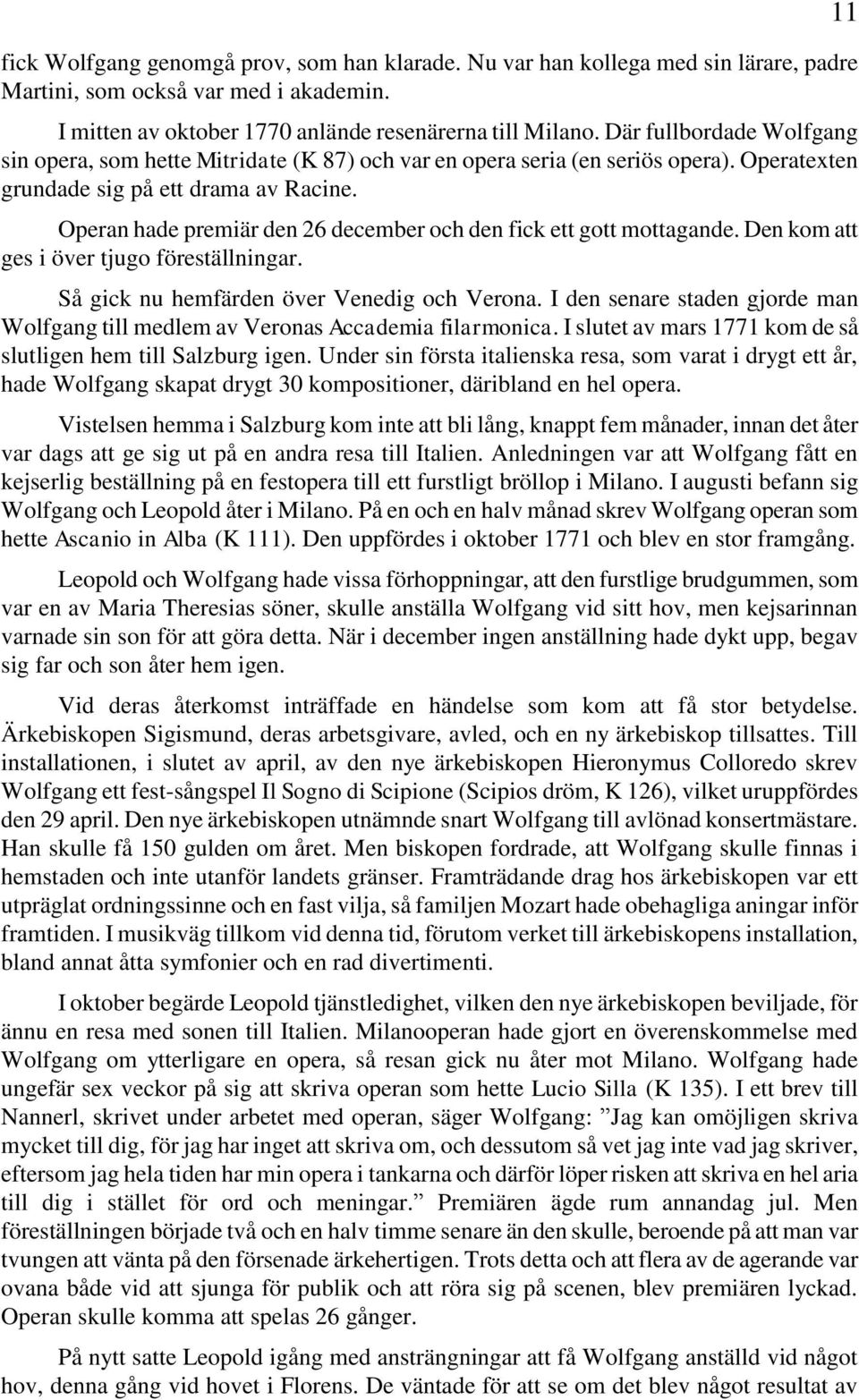 11

fick Wolfgang genomgå prov, som han klarade. Nu var han kollega med sin lärare, padre Martini, som också var med i akademin.

I mitten av oktober 1770 anlände resenärerna till Milano. Där fullbordade Wolfgang sin opera, som hette Mitridate (K 87) och var en opera seria (en seriös opera). Operatexten grundade sig på ett drama av Racine.

Operan hade premiär den 26 december och den fick ett gott mottagande. Den kom att ges i över tjugo föreställningar.

Så gick nu hemfärden över Venedig och Verona. I den senare staden gjorde man Wolfgang till medlem av Veronas Accademia filarmonica. I slutet av mars 1771 kom de så slutligen hem till Salzburg igen. Under sin första italienska resa, som varat i drygt ett år, hade Wolfgang skapat drygt 30 kompositioner, däribland en hel opera.

Vistelsen hemma i Salzburg kom inte att bli lång, knappt fem månader, innan det åter var dags att ge sig ut på en andra resa till Italien. Anledningen var att Wolfgang fått en kejserlig beställning på en festopera till ett furstligt bröllop i Milano. I augusti befann sig Wolfgang och Leopold åter i Milano. På en och en halv månad skrev Wolfgang operan som hette Ascanio in Alba (K 111). Den uppfördes i oktober 1771 och blev en stor framgång.

Leopold och Wolfgang hade vissa förhoppningar, att den furstlige brudgummen, som var en av Maria Theresias söner, skulle anställa Wolfgang vid sitt hov, men kejsarinnan varnade sin son för att göra detta. När i december ingen anställning hade dykt upp, begav sig far och son åter hem igen.

Vid deras återkomst inträffade en händelse som kom att få stor betydelse. Ärkebiskopen Sigismund, deras arbetsgivare, avled, och en ny ärkebiskop tillsattes. Till installationen, i slutet av april, av den nye ärkebiskopen Hieronymus Colloredo skrev Wolfgang ett fest-sångspel Il Sogno di Scipione (Scipios dröm, K 126), vilket uruppfördes den 29 april. Den nye ärkebiskopen utnämnde snart Wolfgang till avlönad konsertmästare. Han skulle få 150 gulden om året. Men biskopen fordrade, att Wolfgang skulle finnas i hemstaden och inte utanför landets gränser. Framträdande drag hos ärkebiskopen var ett utpräglat ordningssinne och en fast vilja, så familjen Mozart hade obehagliga aningar inför framtiden. I musikväg tillkom vid denna tid, förutom verket till ärkebiskopens installation, bland annat åtta symfonier och en rad divertimenti.

I oktober begärde Leopold tjänstledighet, vilken den nye ärkebiskopen beviljade, för ännu en resa med sonen till Italien. Milanooperan hade gjort en överenskommelse med Wolfgang om ytterligare en opera, så resan gick nu åter mot Milano. Wolfgang hade ungefär sex veckor på sig att skriva operan som hette Lucio Silla (K 135). I ett brev till Nannerl, skrivet under arbetet med operan, säger Wolfgang: ”Jag kan omöjligen skriva mycket till dig, för jag har inget att skriva om, och dessutom så vet jag inte vad jag skriver, eftersom jag hela tiden har min opera i tankarna och därför löper risken att skriva en hel aria till dig i stället för ord och meningar.” Premiären ägde rum annandag jul. Men föreställningen började två och en halv timme senare än den skulle, beroende på att man var tvungen att vänta på den försenade ärkehertigen. Trots detta och att flera av de agerande var ovana både vid att sjunga för publik och att röra sig på scenen, blev premiären lyckad. Operan skulle komma att spelas 26 gånger.

På nytt satte Leopold igång med ansträngningar att få Wolfgang anställd vid något hov, denna gång vid hovet i Florens. De väntade för att se om det blev något resultat av